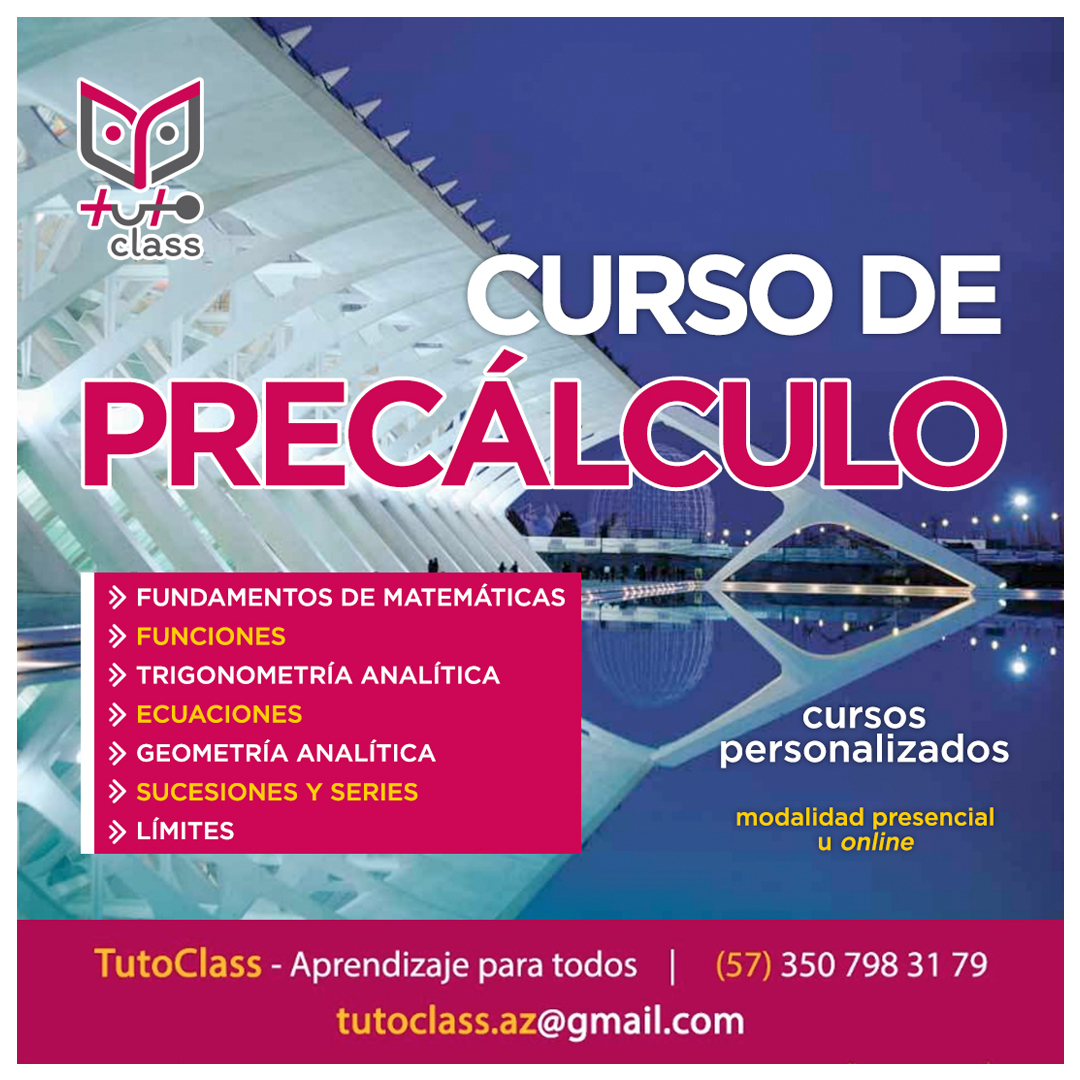 tuto
class

CURSO DE
PRECÁLCULO

FUNDAMENTOS DE MATEMÁTICAS
FUNCIONES
TRIGONOMETRÍA ANALÍTICA
ECUACIONES
GEOMETRÍA ANALÍTICA
SUCESIONES Y SERIES
LÍMITES

cursos personalizados

modalidad presencial u online

TutoClass - Aprendizaje para todos | (57) 350 798 31 79
tutoclass.az@gmail.com